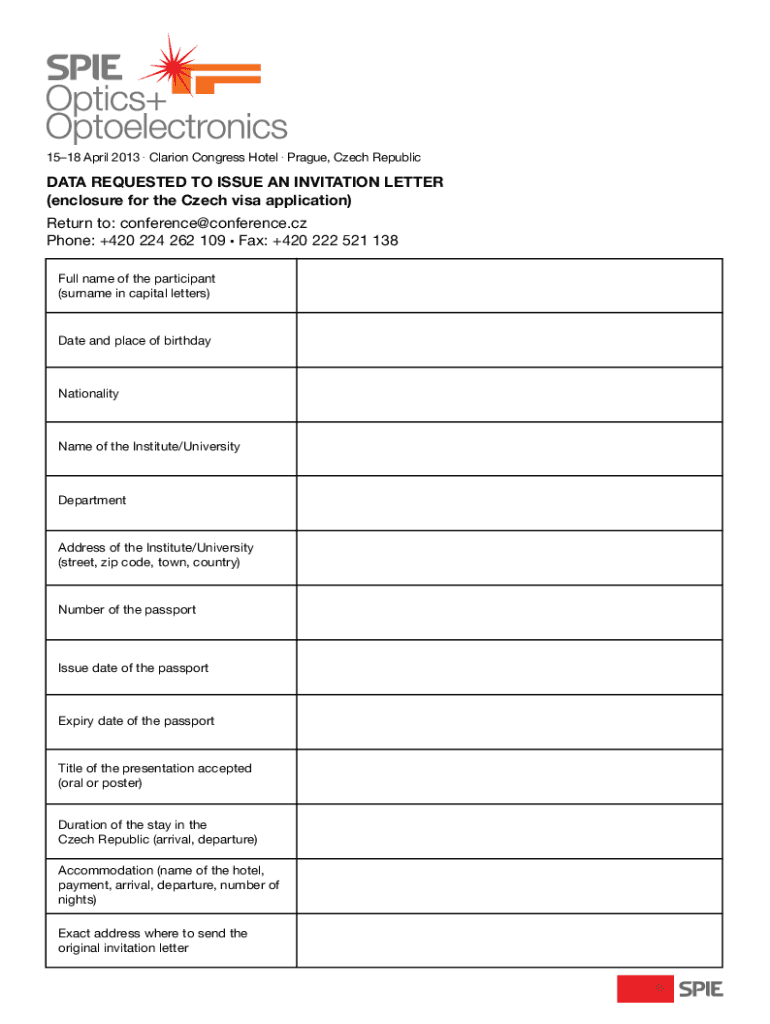 SPIE
Optics+
Optoelectronics

15–18 April 2013 · Clarion Congress Hotel · Prague, Czech Republic

DATA REQUESTED TO ISSUE AN INVITATION LETTER
(enclosure for the Czech visa application)
Return to: conference@conference.cz
Phone: +420 224 262 109 • Fax: +420 222 521 138

| | |
|---|---|
| Full name of the participant (surname in capital letters) | |
| Date and place of birthday | |
| Nationality | |
| Name of the Institute/University | |
| Department | |
| Address of the Institute/University (street, zip code, town, country) | |
| Number of the passport | |
| Issue date of the passport | |
| Expiry date of the passport | |
| Title of the presentation accepted (oral or poster) | |
| Duration of the stay in the Czech Republic (arrival, departure) | |
| Accommodation (name of the hotel, payment, arrival, departure, number of nights) | |
| Exact address where to send the original invitation letter | |

SPIE